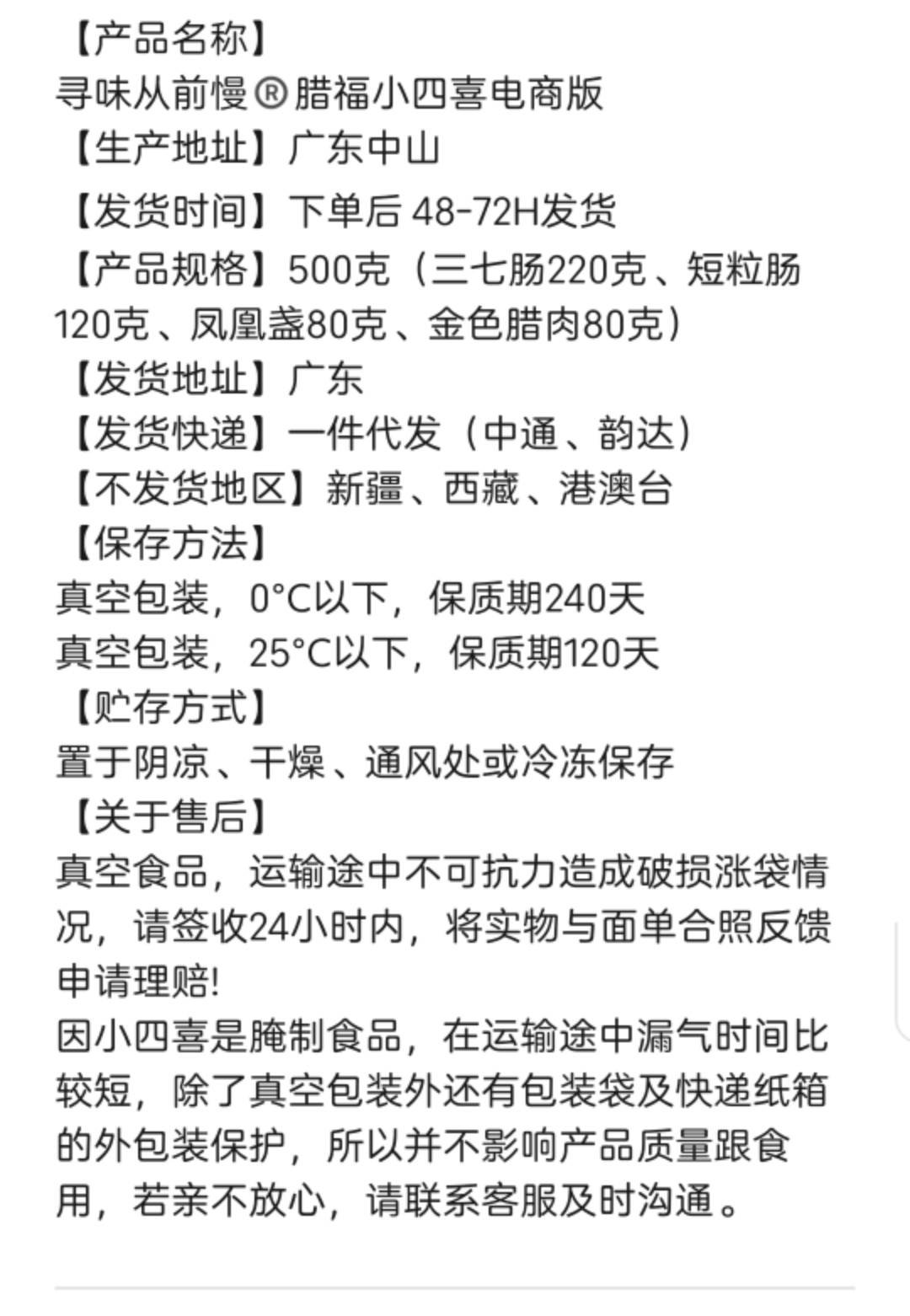 【产品名称】
寻味从前慢®腊福小四喜电商版
【生产地址】广东中山
【发货时间】下单后 48-72H发货
【产品规格】500克（三七肠220克、短粒肠120克、凤凰盏80克、金色腊肉80克）
【发货地址】广东
【发货快递】一件代发（中通、韵达）
【不发货地区】新疆、西藏、港澳台
【保存方法】
真空包装，0°C以下，保质期240天
真空包装，25°C以下，保质期120天
【贮存方式】
置于阴凉、干燥、通风处或冷冻保存
【关于售后】
真空食品，运输途中不可抗力造成破损涨袋情况，请签收24小时内，将实物与面单合照反馈申请理赔!
因小四喜是腌制食品，在运输途中漏气时间比较短，除了真空包装外还有包装袋及快递纸箱的外包装保护，所以并不影响产品质量跟食用，若亲不放心，请联系客服及时沟通。